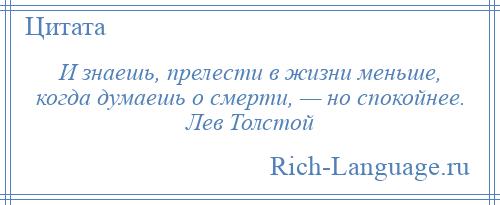 Цитата

И знаешь, прелести в жизни меньше, когда думаешь о смерти, — но спокойнее.
Лев Толстой

Rich-Language.ru